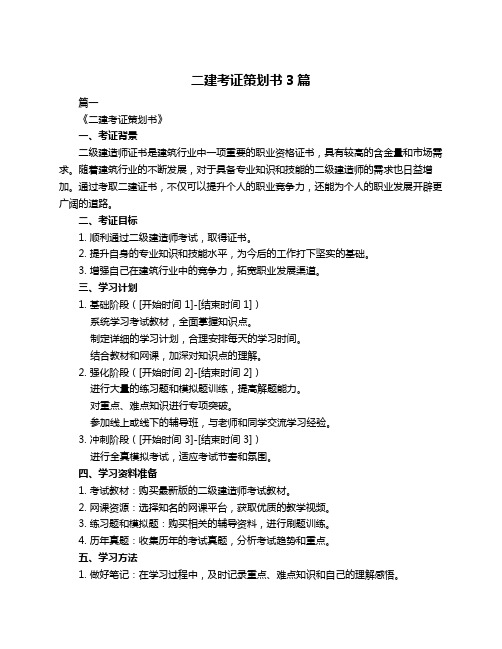 二建考证策划书 3 篇

篇一

《二建考证策划书》

一、考证背景

二级建造师证书是建筑行业中一项重要的职业资格证书，具有较高的含金量和市场需求。随着建筑行业的不断发展，对于具备专业知识和技能的二级建造师的需求也日益增加。通过考取二建证书，不仅可以提升个人的职业竞争力，还能为个人的职业发展开辟更广阔的道路。

二、考证目标

1. 顺利通过二级建造师考试，取得证书。

2. 提升自身的专业知识和技能水平，为今后的工作打下坚实的基础。

3. 增强自己在建筑行业中的竞争力，拓宽职业发展渠道。

三、学习计划

1. 基础阶段（[开始时间 1]-[结束时间 1]）

系统学习考试教材，全面掌握知识点。

制定详细的学习计划，合理安排每天的学习时间。

结合教材和网课，加深对知识点的理解。

2. 强化阶段（[开始时间 2]-[结束时间 2]）

进行大量的练习题和模拟题训练，提高解题能力。

对重点、难点知识进行专项突破。

参加线上或线下的辅导班，与老师和同学交流学习经验。

3. 冲刺阶段（[开始时间 3]-[结束时间 3]）

进行全真模拟考试，适应考试节奏和氛围。

四、学习资料准备

1. 考试教材：购买最新版的二级建造师考试教材。

2. 网课资源：选择知名的网课平台，获取优质的教学视频。

3. 练习题和模拟题：购买相关的辅导资料，进行刷题训练。

4. 历年真题：收集历年的考试真题，分析考试趋势和重点。

五、学习方法

1. 做好笔记：在学习过程中，及时记录重点、难点知识和自己的理解感悟。